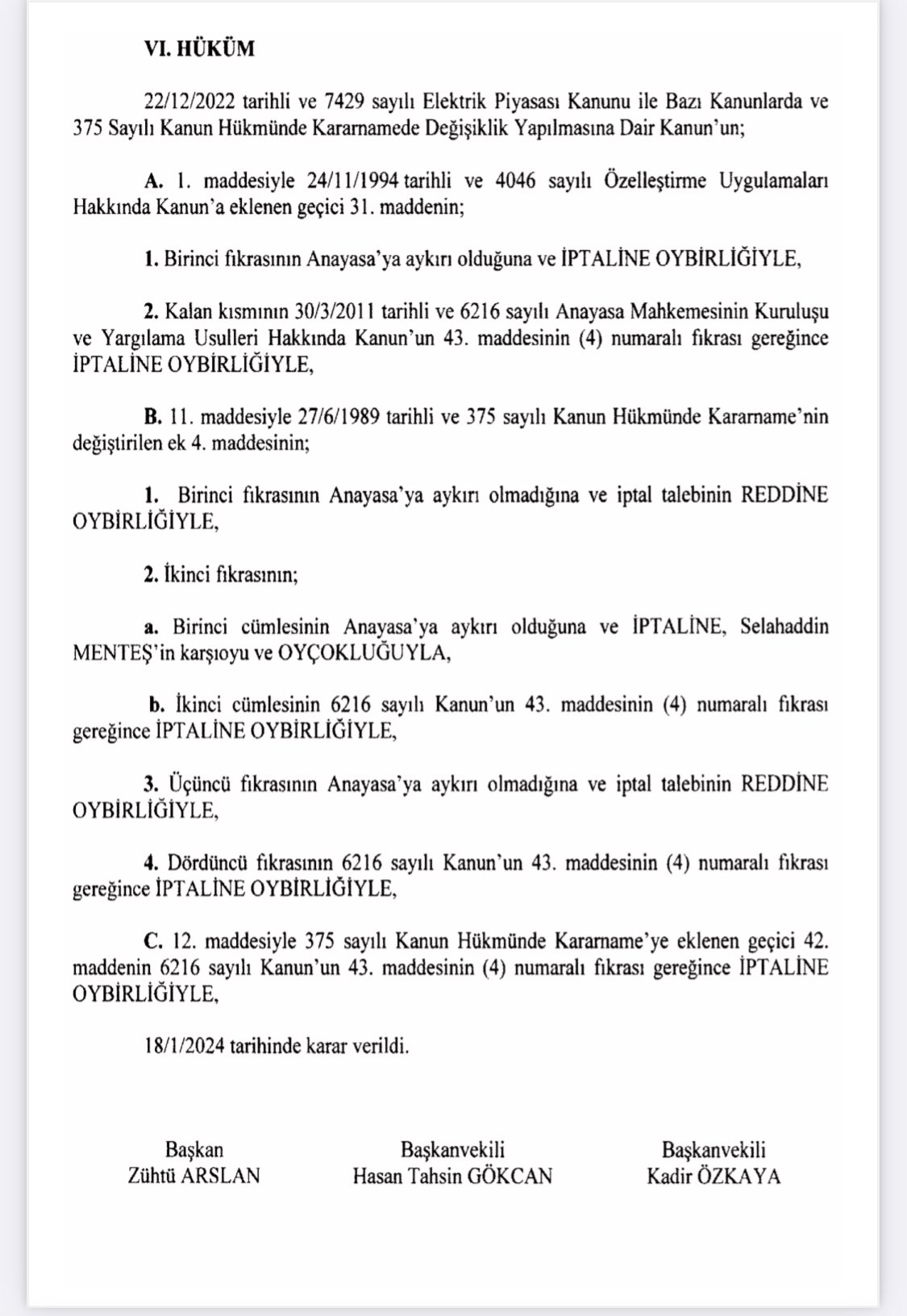 VI. HÜKÜM

22/12/2022 tarihli ve 7429 sayılı Elektrik Piyasası Kanunu ile Bazı Kanunlarda ve 375 Sayılı Kanun Hükmünde Kararnamede Değişiklik Yapılmasına Dair Kanun'un;

A. 1. maddesiyle 24/11/1994 tarihli ve 4046 sayılı Özelleştirme Uygulamaları Hakkında Kanun'a eklenen geçici 31. maddenin;

1. Birinci fıkrasının Anayasa'ya aykırı olduğuna ve İPTALİNE OYBİRLİĞİYLE,

2. Kalan kısmının 30/3/2011 tarihli ve 6216 sayılı Anayasa Mahkemesinin Kuruluşu ve Yargılama Usulleri Hakkında Kanun'un 43. maddesinin (4) numaralı fıkrası gereğince İPTALİNE OYBİRLİĞİYLE,

B. 11. maddesiyle 27/6/1989 tarihli ve 375 sayılı Kanun Hükmünde Kararname'nin değiştirilen ek 4. maddesinin;

1. Birinci fıkrasının Anayasa'ya aykırı olmadığına ve iptal talebinin REDDİNE OYBİRLİĞİYLE,

2. İkinci fıkrasının;

a. Birinci cümlesinin Anayasa'ya aykırı olduğuna ve İPTALİNE, Selahaddin MENTEŞ'in karşıoyu ve OYÇOKLUĞUYLA,

b. İkinci cümlesinin 6216 sayılı Kanun'un 43. maddesinin (4) numaralı fıkrası gereğince İPTALİNE OYBİRLİĞİYLE,

3. Üçüncü fıkrasının Anayasa'ya aykırı olmadığına ve iptal talebinin REDDİNE OYBİRLİĞİYLE,

4. Dördüncü fıkrasının 6216 sayılı Kanun'un 43. maddesinin (4) numaralı fıkrası gereğince İPTALİNE OYBİRLİĞİYLE,

C. 12. maddesiyle 375 sayılı Kanun Hükmünde Kararname'ye eklenen geçici 42. maddenin 6216 sayılı Kanun'un 43. maddesinin (4) numaralı fıkrası gereğince İPTALİNE OYBİRLİĞİYLE,

18/1/2024 tarihinde karar verildi.

Başkan
Zühtü ARSLAN

Başkanvekili
Hasan Tahsin GÖKCAN

Başkanvekili
Kadir ÖZKAYA